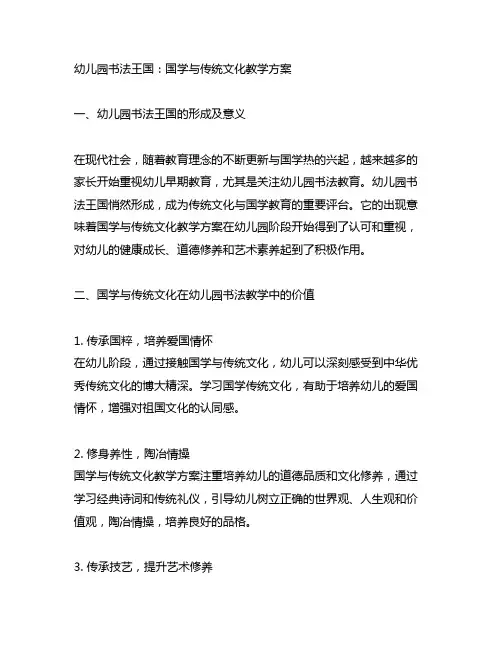 幼儿园书法王国：国学与传统文化教学方案

一、幼儿园书法王国的形成及意义

在现代社会，随着教育理念的不断更新与国学热的兴起，越来越多的家长开始重视幼儿早期教育，尤其是关注幼儿园书法教育。幼儿园书法王国悄然形成，成为传统文化与国学教育的重要评台。它的出现意味着国学与传统文化教学方案在幼儿园阶段开始得到了认可和重视，对幼儿的健康成长、道德修养和艺术素养起到了积极作用。

二、国学与传统文化在幼儿园书法教学中的价值

1. 传承国粹，培养爱国情怀
在幼儿阶段，通过接触国学与传统文化，幼儿可以深刻感受到中华优秀传统文化的博大精深。学习国学传统文化，有助于培养幼儿的爱国情怀，增强对祖国文化的认同感。

2. 修身养性，陶冶情操
国学与传统文化教学方案注重培养幼儿的道德品质和文化修养，通过学习经典诗词和传统礼仪，引导幼儿树立正确的世界观、人生观和价值观，陶冶情操，培养良好的品格。

3. 传承技艺，提升艺术修养